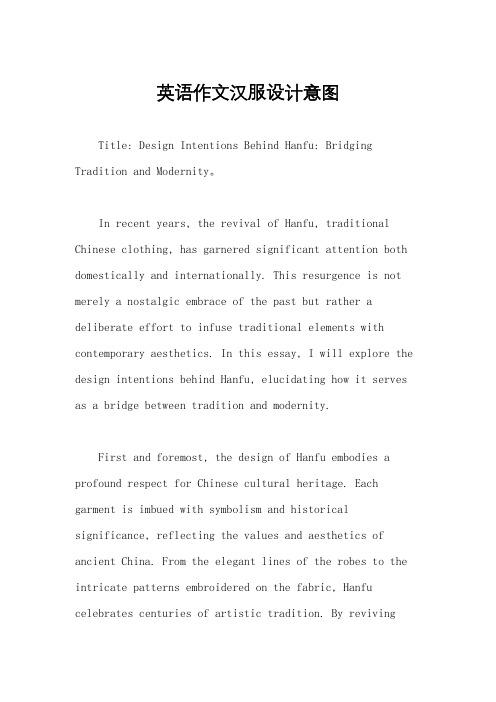 英语作文汉服设计意图

Title: Design Intentions Behind Hanfu: Bridging Tradition and Modernity。

In recent years, the revival of Hanfu, traditional Chinese clothing, has garnered significant attention both domestically and internationally. This resurgence is not merely a nostalgic embrace of the past but rather a deliberate effort to infuse traditional elements with contemporary aesthetics. In this essay, I will explore the design intentions behind Hanfu, elucidating how it serves as a bridge between tradition and modernity.

First and foremost, the design of Hanfu embodies a profound respect for Chinese cultural heritage. Each garment is imbued with symbolism and historical significance, reflecting the values and aesthetics of ancient China. From the elegant lines of the robes to the intricate patterns embroidered on the fabric, Hanfu celebrates centuries of artistic tradition. By reviving